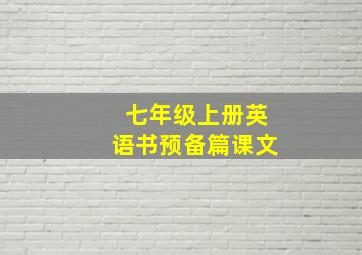 七年级上册英语书预备篇课文